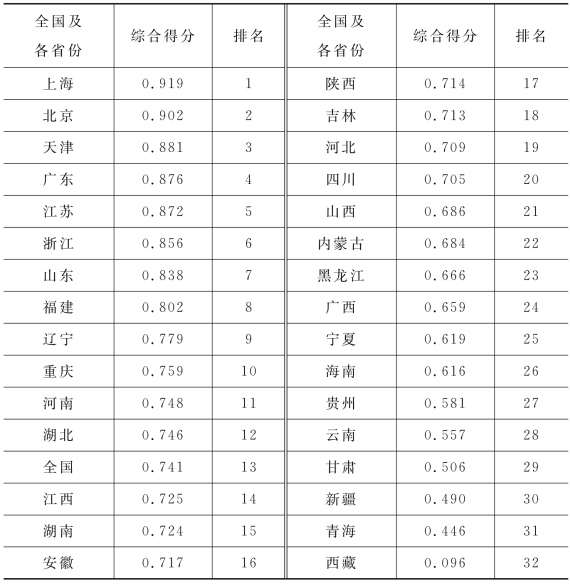 | 全国及各省份 | 综合得分 | 排名 | 全国及各省份 | 综合得分 | 排名 |
|---|---|---|---|---|---|
| 上海 | 0.919 | 1 | 陕西 | 0.714 | 17 |
| 北京 | 0.902 | 2 | 吉林 | 0.713 | 18 |
| 天津 | 0.881 | 3 | 河北 | 0.709 | 19 |
| 广东 | 0.876 | 4 | 四川 | 0.705 | 20 |
| 江苏 | 0.872 | 5 | 山西 | 0.686 | 21 |
| 浙江 | 0.856 | 6 | 内蒙古 | 0.684 | 22 |
| 山东 | 0.838 | 7 | 黑龙江 | 0.666 | 23 |
| 福建 | 0.802 | 8 | 广西 | 0.659 | 24 |
| 辽宁 | 0.779 | 9 | 宁夏 | 0.619 | 25 |
| 重庆 | 0.759 | 10 | 海南 | 0.616 | 26 |
| 河南 | 0.748 | 11 | 贵州 | 0.581 | 27 |
| 湖北 | 0.746 | 12 | 云南 | 0.557 | 28 |
| 全国 | 0.741 | 13 | 甘肃 | 0.506 | 29 |
| 江西 | 0.725 | 14 | 新疆 | 0.490 | 30 |
| 湖南 | 0.724 | 15 | 青海 | 0.446 | 31 |
| 安徽 | 0.717 | 16 | 西藏 | 0.096 | 32 |